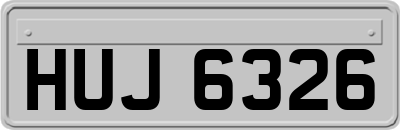 HUJ 6326